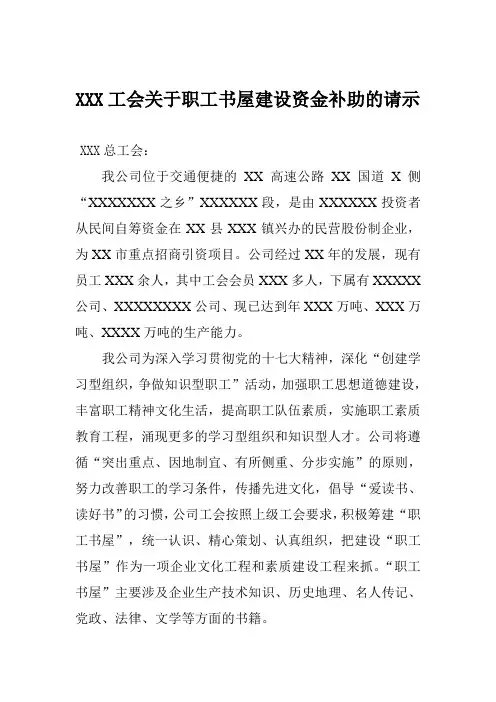 XXX 工会关于职工书屋建设资金补助的请示

XXX 总工会：

我公司位于交通便捷的 XX 高速公路 XX 国道 X 侧“XXXXXXX 之乡”XXXXXX 段，是由 XXXXXX 投资者从民间自筹资金在 XX 县 XXX 镇兴办的民营股份制企业，为 XX 市重点招商引资项目。公司经过 XX 年的发展，现有员工 XXX 余人，其中工会会员 XXX 多人，下属有 XXXXX 公司、XXXXXXXX 公司、现已达到年 XXX 万吨、XXX 万吨、XXXX 万吨的生产能力。

我公司为深入学习贯彻党的十七大精神，深化“创建学习型组织，争做知识型职工”活动，加强职工思想道德建设，丰富职工精神文化生活，提高职工队伍素质，实施职工素质教育工程，涌现更多的学习型组织和知识型人才。公司将遵循“突出重点、因地制宜、有所侧重、分步实施”的原则，努力改善职工的学习条件，传播先进文化，倡导“爱读书、读好书”的习惯，公司工会按照上级工会要求，积极筹建“职工书屋”，统一认识、精心策划、认真组织，把建设“职工书屋”作为一项企业文化工程和素质建设工程来抓。“职工书屋”主要涉及企业生产技术知识、历史地理、名人传记、党政、法律、文学等方面的书籍。